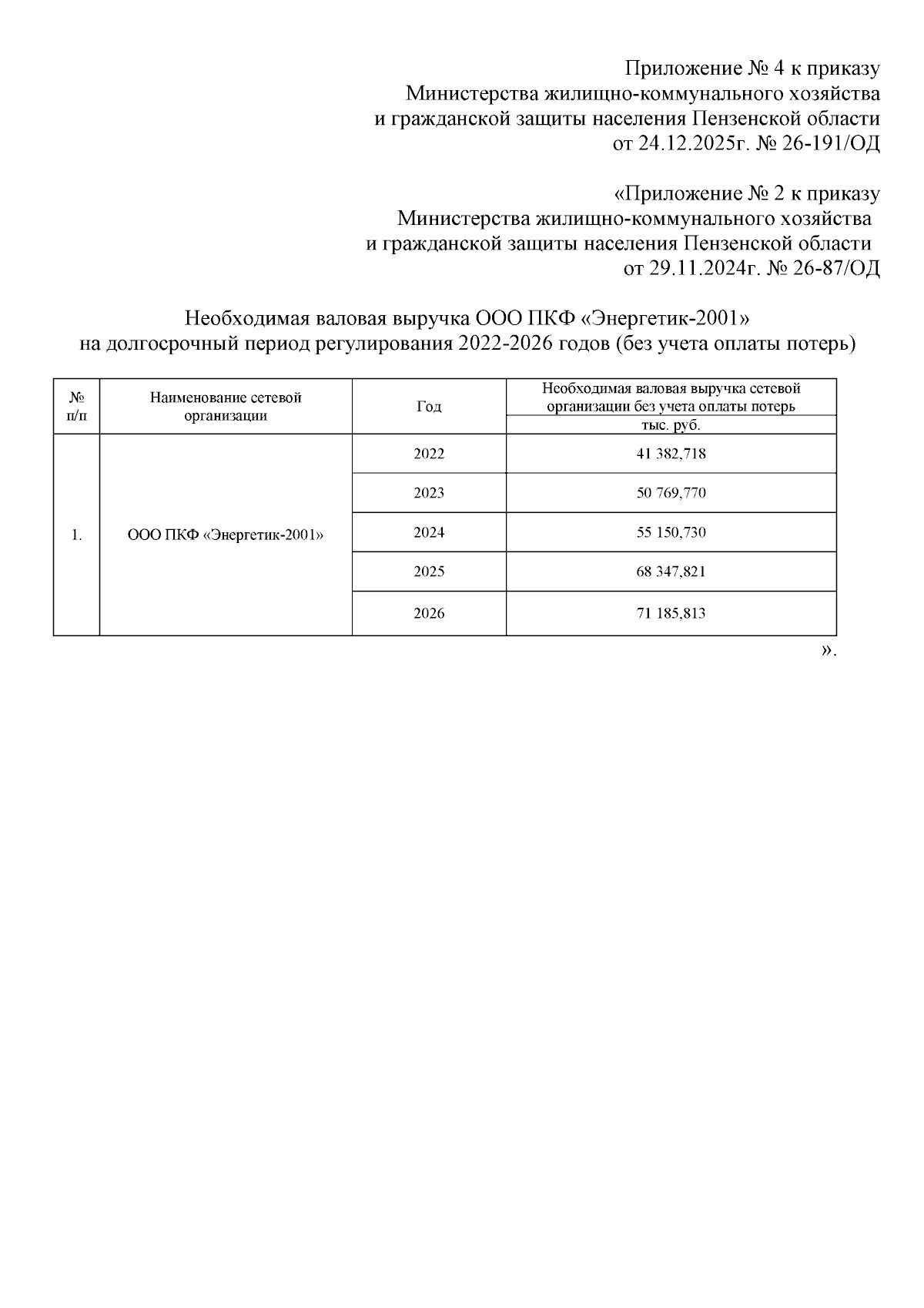 Приложение № 4 к приказу
Министерства жилищно-коммунального хозяйства
и гражданской защиты населения Пензенской области
от 24.12.2025г. № 26-191/ОД

«Приложение № 2 к приказу
Министерства жилищно-коммунального хозяйства
и гражданской защиты населения Пензенской области
от 29.11.2024г. № 26-87/ОД

Необходимая валовая выручка ООО ПКФ «Энергетик-2001»
на долгосрочный период регулирования 2022-2026 годов (без учета оплаты потерь)

| № п/п | Наименование сетевой организации | Год | Необходимая валовая выручка сетевой организации без учета оплаты потерь тыс. руб. |
|---|---|---|---|
| 1. | ООО ПКФ «Энергетик-2001» | 2022 | 41 382,718 |
| | | 2023 | 50 769,770 |
| | | 2024 | 55 150,730 |
| | | 2025 | 68 347,821 |
| | | 2026 | 71 185,813 |

».